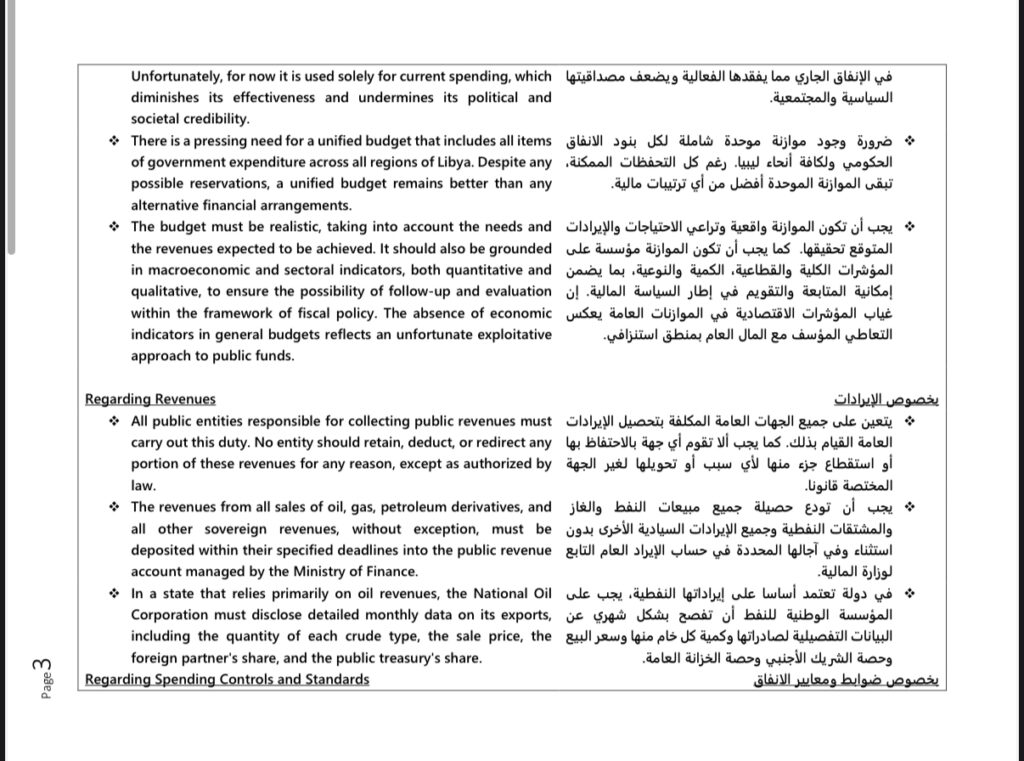 Unfortunately, for now it is used solely for current spending, which diminishes its effectiveness and undermines its political and societal credibility.

❖ There is a pressing need for a unified budget that includes all items of government expenditure across all regions of Libya. Despite any possible reservations, a unified budget remains better than any alternative financial arrangements.

❖ The budget must be realistic, taking into account the needs and the revenues expected to be achieved. It should also be grounded in macroeconomic and sectoral indicators, both quantitative and qualitative, to ensure the possibility of follow-up and evaluation within the framework of fiscal policy. The absence of economic indicators in general budgets reflects an unfortunate exploitative approach to public funds.

Regarding Revenues

❖ All public entities responsible for collecting public revenues must carry out this duty. No entity should retain, deduct, or redirect any portion of these revenues for any reason, except as authorized by law.

❖ The revenues from all sales of oil, gas, petroleum derivatives, and all other sovereign revenues, without exception, must be deposited within their specified deadlines into the public revenue account managed by the Ministry of Finance.

❖ In a state that relies primarily on oil revenues, the National Oil Corporation must disclose detailed monthly data on its exports, including the quantity of each crude type, the sale price, the foreign partner's share, and the public treasury's share.

Regarding Spending Controls and Standards

في الإنفاق الجاري مما يفقدها الفعالية ويضعف مصداقيتها السياسية والمجتمعية.

❖ ضرورة وجود موازنة موحدة شاملة لكل بنود الانفاق الحكومي ولكافة أنحاء ليبيا. رغم كل التحفظات الممكنة، تبقى الموازنة الموحدة أفضل من أي ترتيبات مالية.

❖ يجب أن تكون الموازنة واقعية وتراعي الاحتياجات والإيرادات المتوقع تحقيقها. كما يجب أن تكون الموازنة مؤسسة على المؤشرات الكلية والقطاعية، الكمية والنوعية، بما يضمن إمكانية المتابعة والتقويم في إطار السياسة المالية. إن غياب المؤشرات الاقتصادية في الموازنات العامة يعكس التعاطي المؤسف مع المال العام بمنطق استنزافي.

بخصوص الإيرادات

❖ يتعين على جميع الجهات العامة المكلفة بتحصيل الإيرادات العامة القيام بذلك. كما يجب ألا تقوم أي جهة بالاحتفاظ بها أو استقطاع جزء منها لأي سبب أو تحويلها لغير الجهة المختصة قانونا.

❖ يجب أن تودع حصيلة جميع مبيعات النفط والغاز والمشتقات النفطية وجميع الإيرادات السيادية الأخرى بدون استثناء وفي آجالها المحددة في حساب الإيراد العام التابع لوزارة المالية.

❖ في دولة تعتمد أساسا على إيراداتها النفطية، يجب على المؤسسة الوطنية للنفط أن تفصح بشكل شهري عن البيانات التفصيلية لصادراتها وكمية كل خام منها وسعر البيع وحصة الشريك الأجنبي وحصة الخزانة العامة.

بخصوص ضوابط ومعايير الانفاق

Page 3